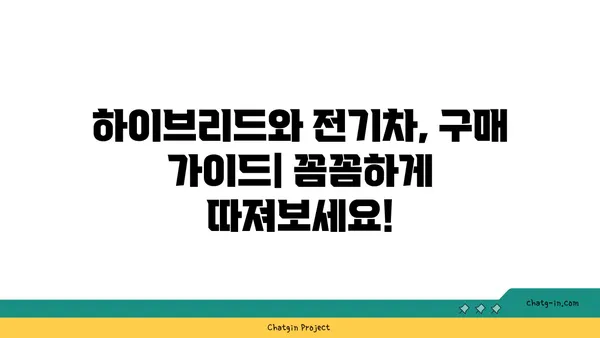 하이브리드와 전기차, 구매 가이드| 꼼꼼하게 따져보세요!

chatg-in.com

Chatgin Project